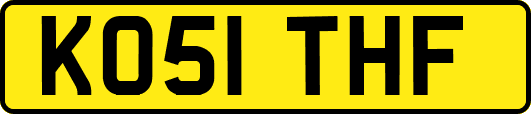 KO51 THF